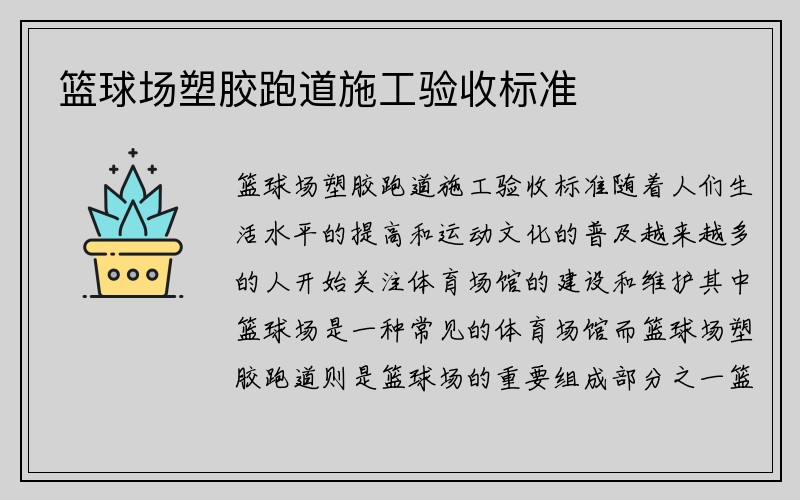 篮球场塑胶跑道施工验收标准

篮球场塑胶跑道施工验收标准随着人们生活水平的提高和运动文化的普及越来越多的人开始关注体育场馆的建设和维护其中篮球场是一种常见的体育场馆而篮球场塑胶跑道则是篮球场的重要组成部分之一篮